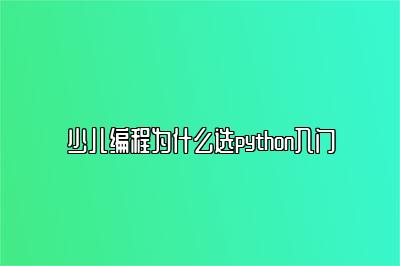 少儿编程为什么选python入门